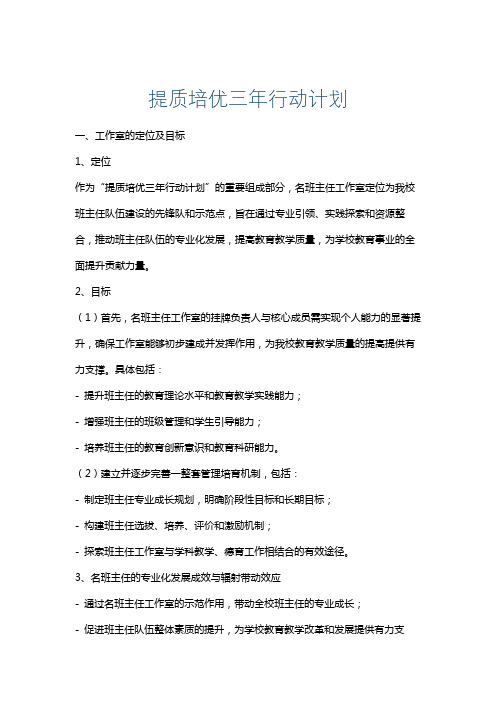 提质培优三年行动计划

一、工作室的定位及目标

1、定位

作为“提质培优三年行动计划”的重要组成部分，名班主任工作室定位为我校班主任队伍建设的先锋队和示范点，旨在通过专业引领、实践探索和资源整合，推动班主任队伍的专业化发展，提高教育教学质量，为学校教育事业的全面提升贡献力量。

2、目标

（1）首先，名班主任工作室的挂牌负责人与核心成员需实现个人能力的显著提升，确保工作室能够初步建成并发挥作用，为我校教育教学质量的提高提供有力支撑。具体包括：

- 提升班主任的教育理论水平和教育教学实践能力；

- 增强班主任的班级管理和学生引导能力；

- 培养班主任的教育创新意识和教育科研能力。

（2）建立并逐步完善一整套管理培育机制，包括：

- 制定班主任专业成长规划，明确阶段性目标和长期目标；

- 构建班主任选拔、培养、评价和激励机制；

- 探索班主任工作室与学科教学、德育工作相结合的有效途径。

3、名班主任的专业化发展成效与辐射带动效应

- 通过名班主任工作室的示范作用，带动全校班主任的专业成长；

- 促进班主任队伍整体素质的提升，为学校教育教学改革和发展提供有力支